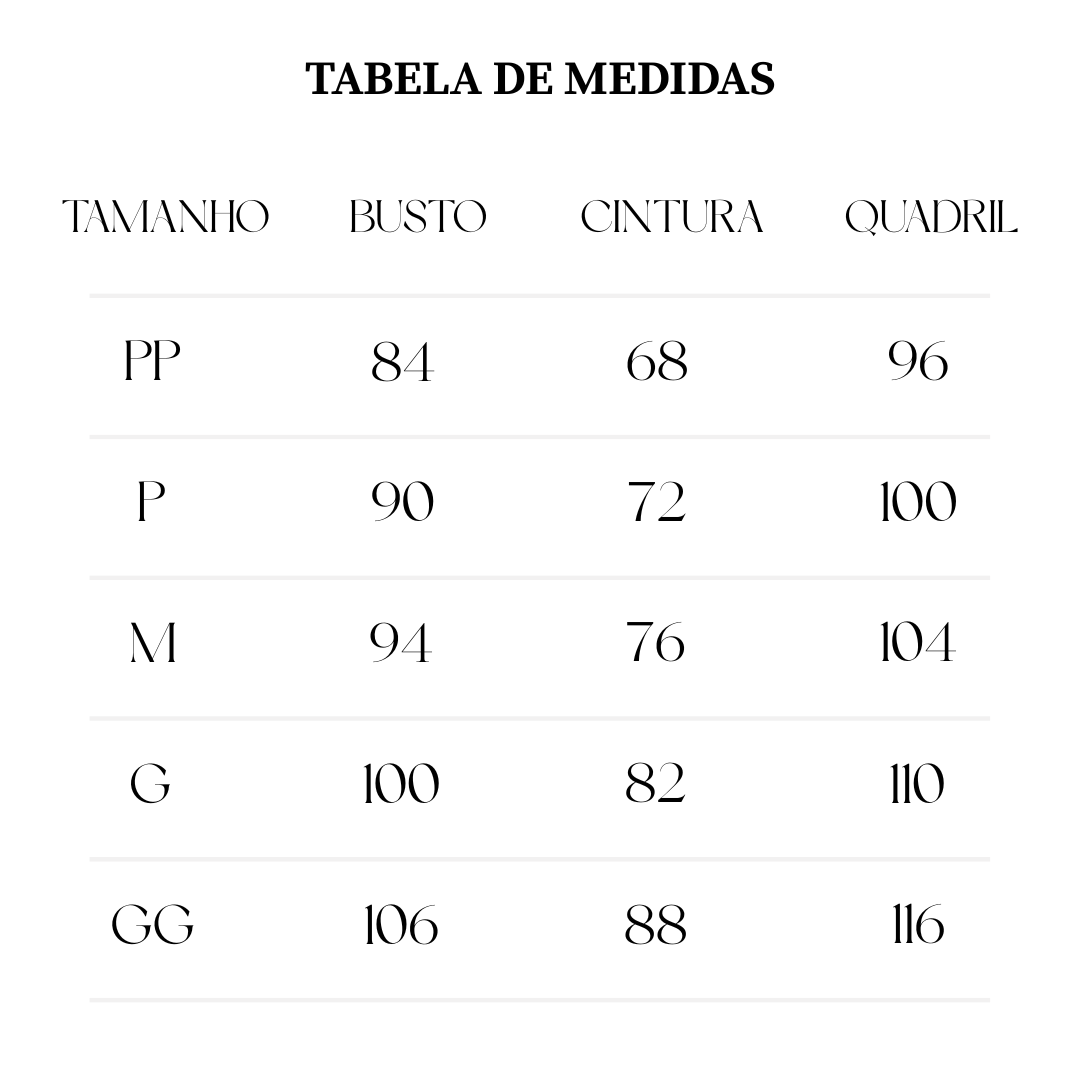 TABELA DE MEDIDAS

| TAMANHO | BUSTO | CINTURA | QUADRIL |
|---|---|---|---|
| PP | 84 | 68 | 96 |
| P | 90 | 72 | 100 |
| M | 94 | 76 | 104 |
| G | 100 | 82 | 110 |
| GG | 106 | 88 | 116 |